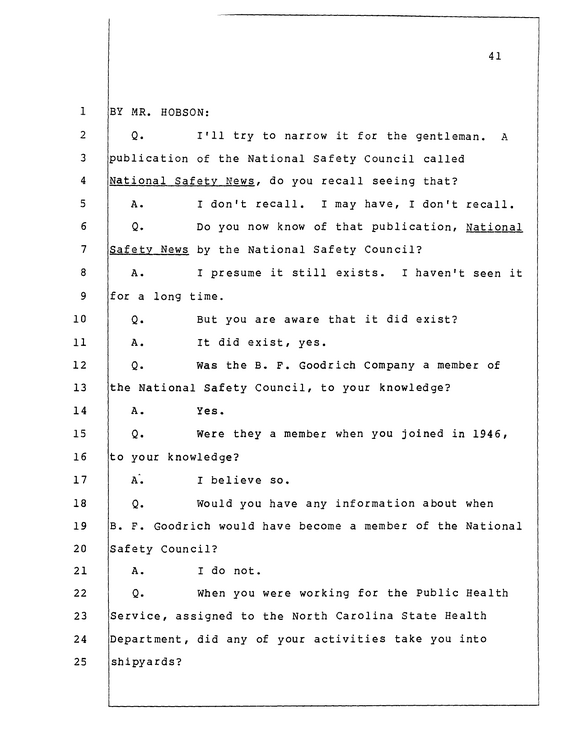 41

1 BY MR. HOBSON:

2 Q. I'll try to narrow it for the gentleman. A

3 publication of the National Safety Council called

4 National Safety News, do you recall seeing that?

5 A. I don't recall. I may have, I don't recall.

6 Q. Do you now know of that publication, National

7 Safety News by the National Safety Council?

8 A. I presume it still exists. I haven't seen it

9 for a long time.

10 Q. But you are aware that it did exist?

11 A. It did exist, yes.

12 Q. Was the B. F. Goodrich Company a member of

13 the National Safety Council, to your knowledge?

14 A. Yes.

15 Q. Were they a member when you joined in 1946,

16 to your knowledge?

17 A. I believe so.

18 Q. Would you have any information about when

19 B. F. Goodrich would have become a member of the National

20 Safety Council?

21 A. I do not.

22 Q. When you were working for the Public Health

23 Service, assigned to the North Carolina State Health

24 Department, did any of your activities take you into

25 shipyards?